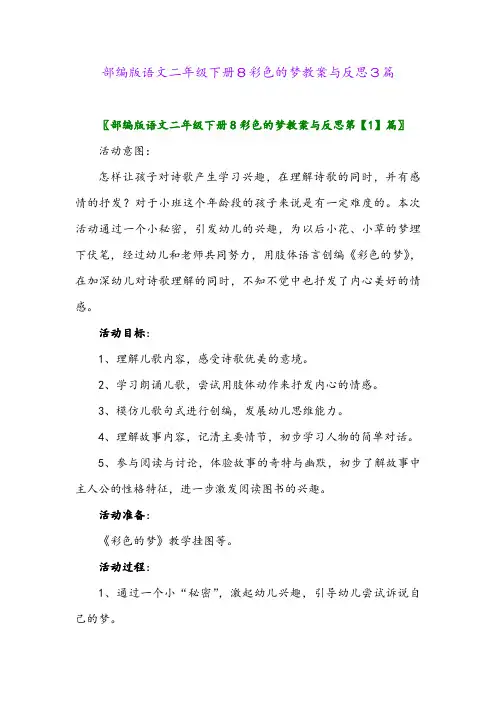 部编版语文二年级下册8彩色的梦教案与反思3篇

〖部编版语文二年级下册8彩色的梦教案与反思第【1】篇〗

活动意图：

怎样让孩子对诗歌产生学习兴趣，在理解诗歌的同时，并有感情的抒发？对于小班这个年龄段的孩子来说是有一定难度的。本次活动通过一个小秘密，引发幼儿的兴趣，为以后小花、小草的梦埋下伏笔，经过幼儿和老师共同努力，用肢体语言创编《彩色的梦》，在加深幼儿对诗歌理解的同时，不知不觉中也抒发了内心美好的情感。

活动目标：

1、理解儿歌内容，感受诗歌优美的意境。

2、学习朗诵儿歌，尝试用肢体动作来抒发内心的情感。

3、模仿儿歌句式进行创编，发展幼儿思维能力。

4、理解故事内容，记清主要情节，初步学习人物的简单对话。

5、参与阅读与讨论，体验故事的奇特与幽默，初步了解故事中主人公的性格特征，进一步激发阅读图书的兴趣。

活动准备：

《彩色的梦》教学挂图等。

活动过程：

1、通过一个小“秘密”，激起幼儿兴趣，引导幼儿尝试诉说自己的梦。